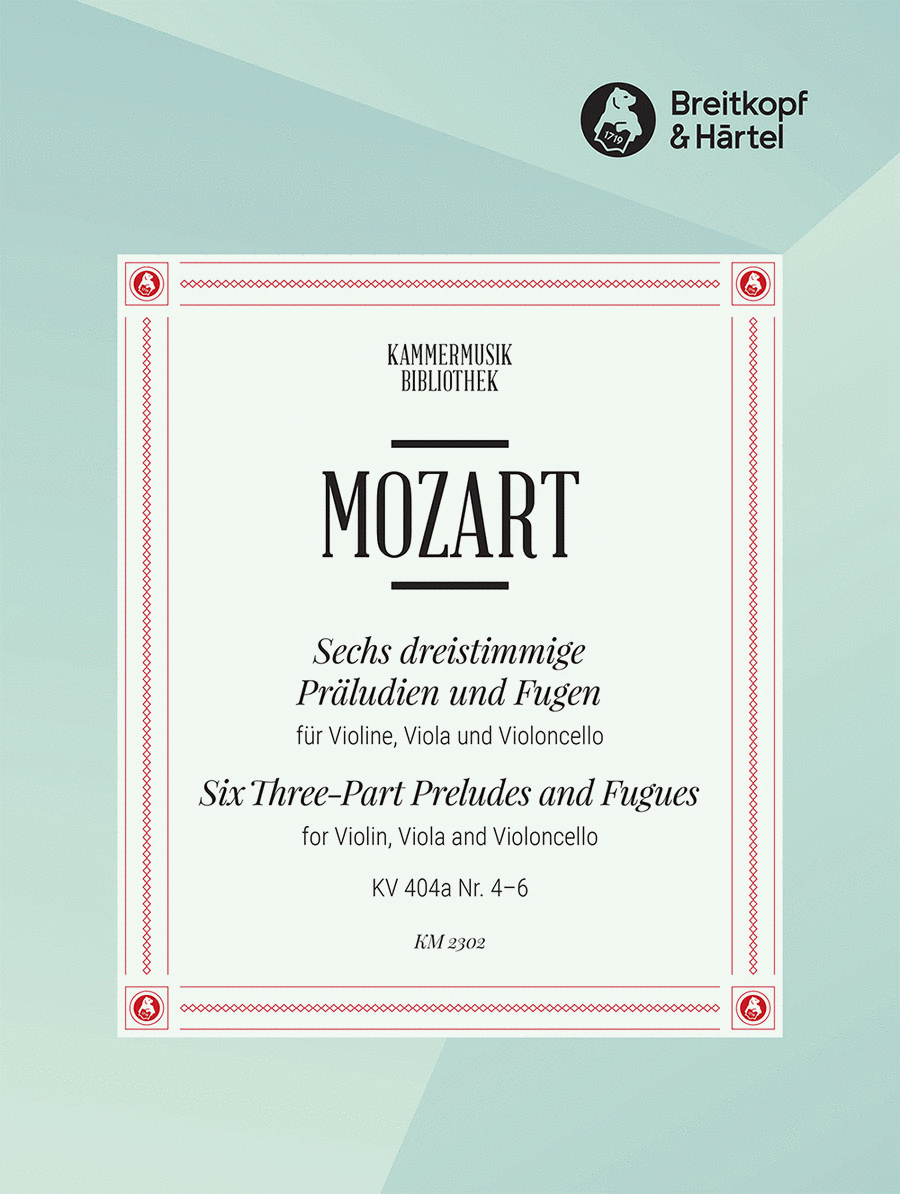 1719
Breitkopf
& Härtel

KAMMERMUSIK
BIBLIOTHEK

MOZART

Sechs dreistimmige
Präludien und Fugen
für Violine, Viola und Violoncello
Six Three-Part Preludes and Fugues
for Violin, Viola and Violoncello
KV 404a Nr. 4–6

KM 2302